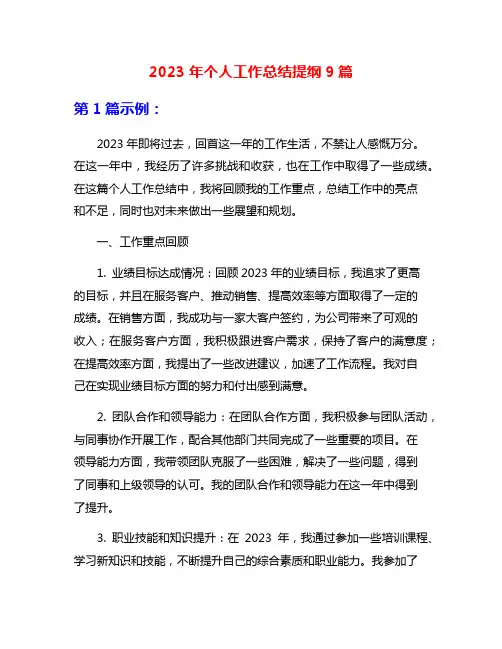 2023 年个人工作总结提纲 9 篇

第 1 篇示例：

2023 年即将过去，回首这一年的工作生活，不禁让人感慨万分。在这一年中，我经历了许多挑战和收获，也在工作中取得了一些成绩。在这篇个人工作总结中，我将回顾我的工作重点，总结工作中的亮点和不足，同时也对未来做出一些展望和规划。

一、工作重点回顾

1. 业绩目标达成情况：回顾 2023 年的业绩目标，我追求了更高的目标，并且在服务客户、推动销售、提高效率等方面取得了一定的成绩。在销售方面，我成功与一家大客户签约，为公司带来了可观的收入；在服务客户方面，我积极跟进客户需求，保持了客户的满意度；在提高效率方面，我提出了一些改进建议，加速了工作流程。我对自己在实现业绩目标方面的努力和付出感到满意。

2. 团队合作和领导能力：在团队合作方面，我积极参与团队活动，与同事协作开展工作，配合其他部门共同完成了一些重要的项目。在领导能力方面，我带领团队克服了一些困难，解决了一些问题，得到了同事和上级领导的认可。我的团队合作和领导能力在这一年中得到了提升。

3. 职业技能和知识提升：在 2023 年，我通过参加一些培训课程、学习新知识和技能，不断提升自己的综合素质和职业能力。我参加了